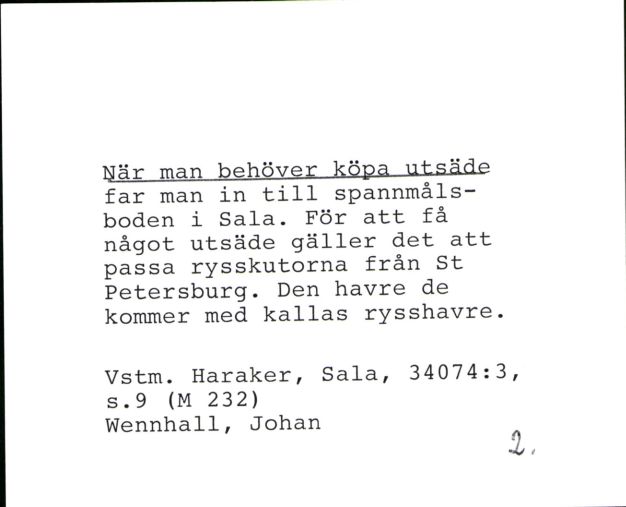 När man behöver köpa utsäde far man in till spannmålsboden i Sala. För att få något utsäde gäller det att passa rysskutorna från St Petersburg. Den havre de kommer med kallas rysshavre.

Vstm. Haraker, Sala, 34074:3, s.9 (M 232)
Wennhall, Johan

2.